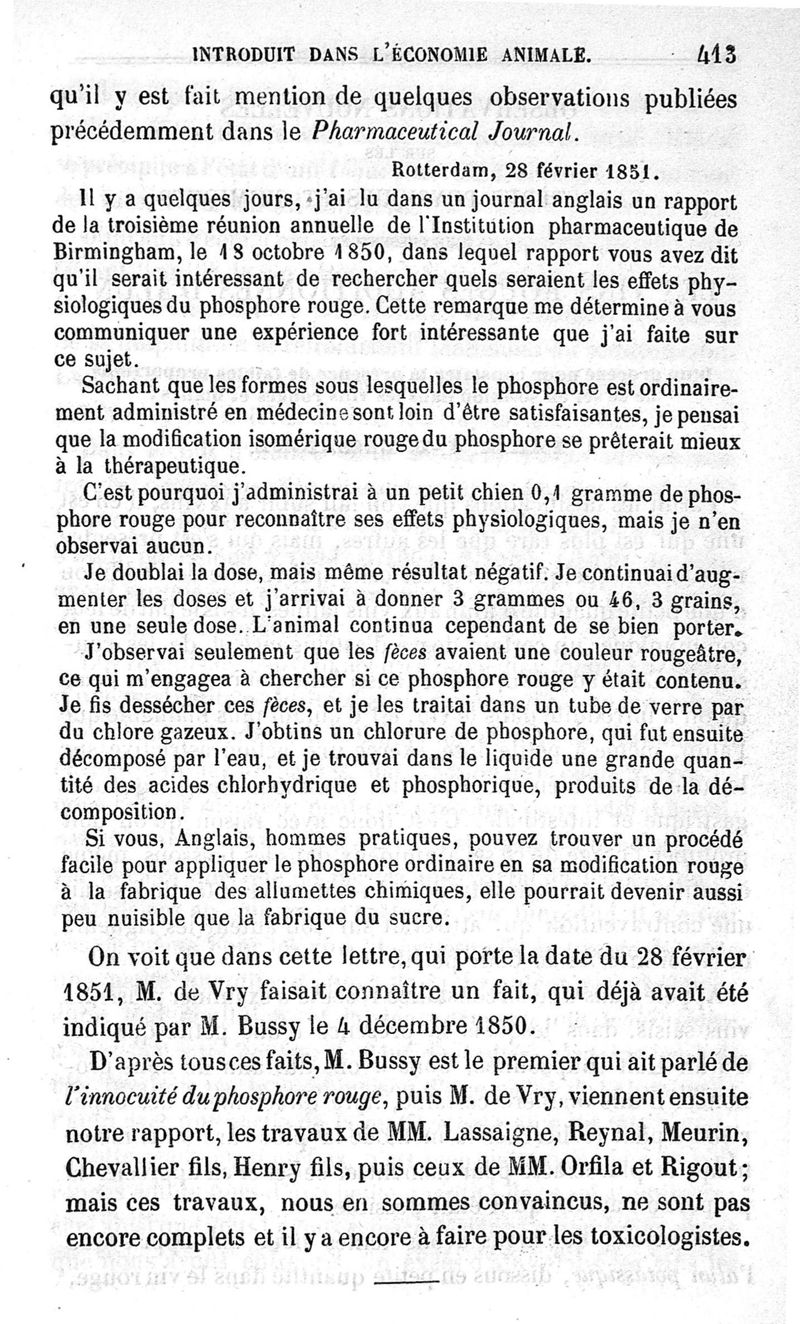 INTRODUIT DANS L'ÉCONOMIE ANIMALE. 413

qu'il y est fait mention de quelques observations publiées précédemment dans le Pharmaceutical Journal.

Rotterdam, 28 février 1851.

Il y a quelques jours, j'ai lu dans un journal anglais un rapport de la troisième réunion annuelle de l'Institution pharmaceutique de Birmingham, le 18 octobre 1850, dans lequel rapport vous avez dit qu'il serait intéressant de rechercher quels seraient les effets physiologiques du phosphore rouge. Cette remarque me détermine à vous communiquer une expérience fort intéressante que j'ai faite sur ce sujet.

Sachant que les formes sous lesquelles le phosphore est ordinairement administré en médecine sont loin d'être satisfaisantes, je pensai que la modification isomérique rouge du phosphore se prêterait mieux à la thérapeutique.

C'est pourquoi j'administrai à un petit chien 0,1 gramme de phosphore rouge pour reconnaître ses effets physiologiques, mais je n'en observai aucun.

Je doublai la dose, mais même résultat négatif. Je continuai d'augmenter les doses et j'arrivai à donner 3 grammes ou 46, 3 grains, en une seule dose. L'animal continua cependant de se bien porter.

J'observai seulement que les fèces avaient une couleur rougeâtre, ce qui m'engagea à chercher si ce phosphore rouge y était contenu. Je fis dessécher ces fèces, et je les traitai dans un tube de verre par du chlore gazeux. J'obtins un chlorure de phosphore, qui fut ensuite décomposé par l'eau, et je trouvai dans le liquide une grande quantité des acides chlorhydrique et phosphorique, produits de la décomposition.

Si vous, Anglais, hommes pratiques, pouvez trouver un procédé facile pour appliquer le phosphore ordinaire en sa modification rouge à la fabrique des allumettes chimiques, elle pourrait devenir aussi peu nuisible que la fabrique du sucre.

On voit que dans cette lettre, qui porte la date du 28 février 1851, M. de Vry faisait connaître un fait, qui déjà avait été indiqué par M. Bussy le 4 décembre 1850.

D'après tous ces faits, M. Bussy est le premier qui ait parlé de l'innocuité du phosphore rouge, puis M. de Vry, viennent ensuite notre rapport, les travaux de MM. Lassaigne, Reynal, Meurin, Chevallier fils, Henry fils, puis ceux de MM. Orfila et Rigout; mais ces travaux, nous en sommes convaincus, ne sont pas encore complets et il y a encore à faire pour les toxicologistes.